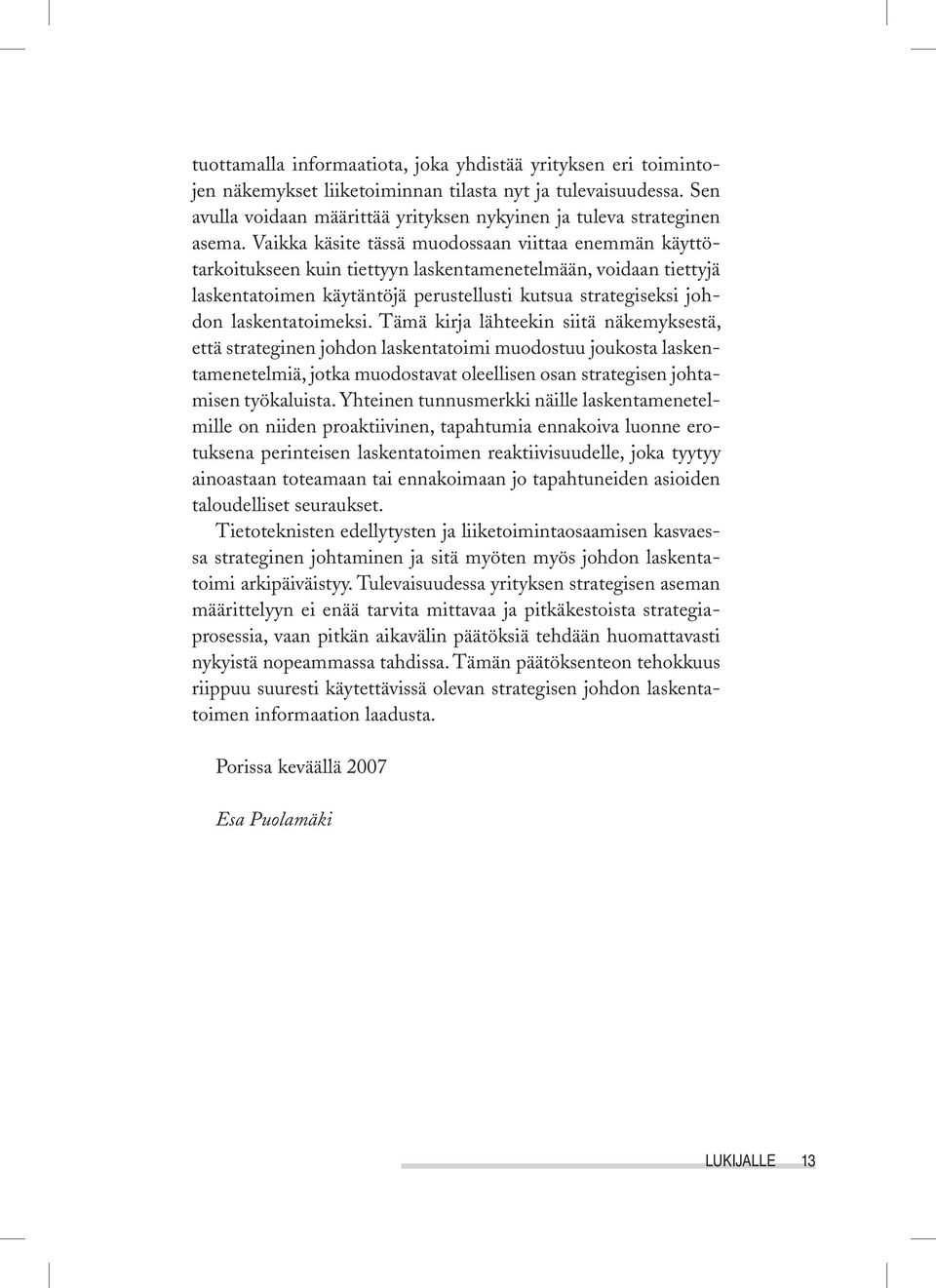 tuottamalla informaatiota, joka yhdistää yrityksen eri toimintojen näkemykset liiketoiminnan tilasta nyt ja tulevaisuudessa. Sen avulla voidaan määrittää yrityksen nykyinen ja tuleva strateginen asema. Vaikka käsite tässä muodossaan viittaa enemmän käyttötarkoitukseen kuin tiettyyn laskentamenetelmään, voidaan tiettyjä laskentatoimen käytäntöjä perustellusti kutsua strategiseksi johdon laskentatoimeksi. Tämä kirja lähteekin siitä näkemyksestä, että strateginen johdon laskentatoimi muodostuu joukosta laskentamenetelmiä, jotka muodostavat oleellisen osan strategisen johtamisen työkaluista. Yhteinen tunnusmerkki näille laskentamenetelmille on niiden proaktiivinen, tapahtumia ennakoiva luonne erotuksena perinteisen laskentatoimen reaktiivisuudelle, joka tyytyy ainoastaan toteamaan tai ennakoimaan jo tapahtuneiden asioiden taloudelliset seuraukset.

Tietoteknisten edellytysten ja liiketoimintaosaamisen kasvaessa strateginen johtaminen ja sitä myöten myös johdon laskentatoimi arkipäiväistyy. Tulevaisuudessa yrityksen strategisen aseman määrittelyyn ei enää tarvita mittavaa ja pitkäkestoista strategiaprosessia, vaan pitkän aikavälin päätöksiä tehdään huomattavasti nykyistä nopeammassa tahdissa. Tämän päätöksenteon tehokkuus riippuu suuresti käytettävissä olevan strategisen johdon laskentatoimen informaation laadusta.

Porissa keväällä 2007

Esa Puolamäki

LUKIJALLE 13